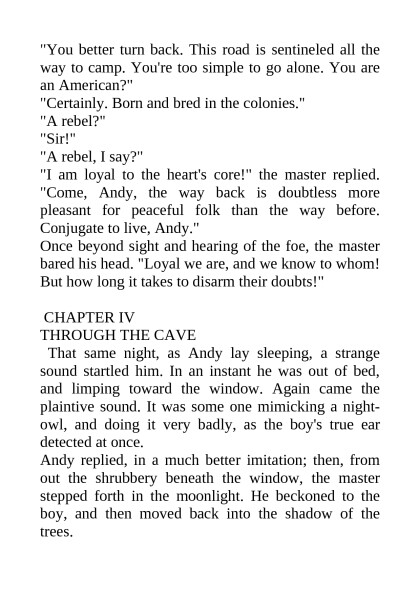 "You better turn back. This road is sentineled all the way to camp. You're too simple to go alone. You are an American?"
"Certainly. Born and bred in the colonies."
"A rebel?"
"Sir!"
"A rebel, I say?"
"I am loyal to the heart's core!" the master replied. "Come, Andy, the way back is doubtless more pleasant for peaceful folk than the way before. Conjugate to live, Andy."
Once beyond sight and hearing of the foe, the master bared his head. "Loyal we are, and we know to whom! But how long it takes to disarm their doubts!"

CHAPTER IV
THROUGH THE CAVE
That same night, as Andy lay sleeping, a strange sound startled him. In an instant he was out of bed, and limping toward the window. Again came the plaintive sound. It was some one mimicking a night-owl, and doing it very badly, as the boy's true ear detected at once.
Andy replied, in a much better imitation; then, from out the shrubbery beneath the window, the master stepped forth in the moonlight. He beckoned to the boy, and then moved back into the shadow of the trees.